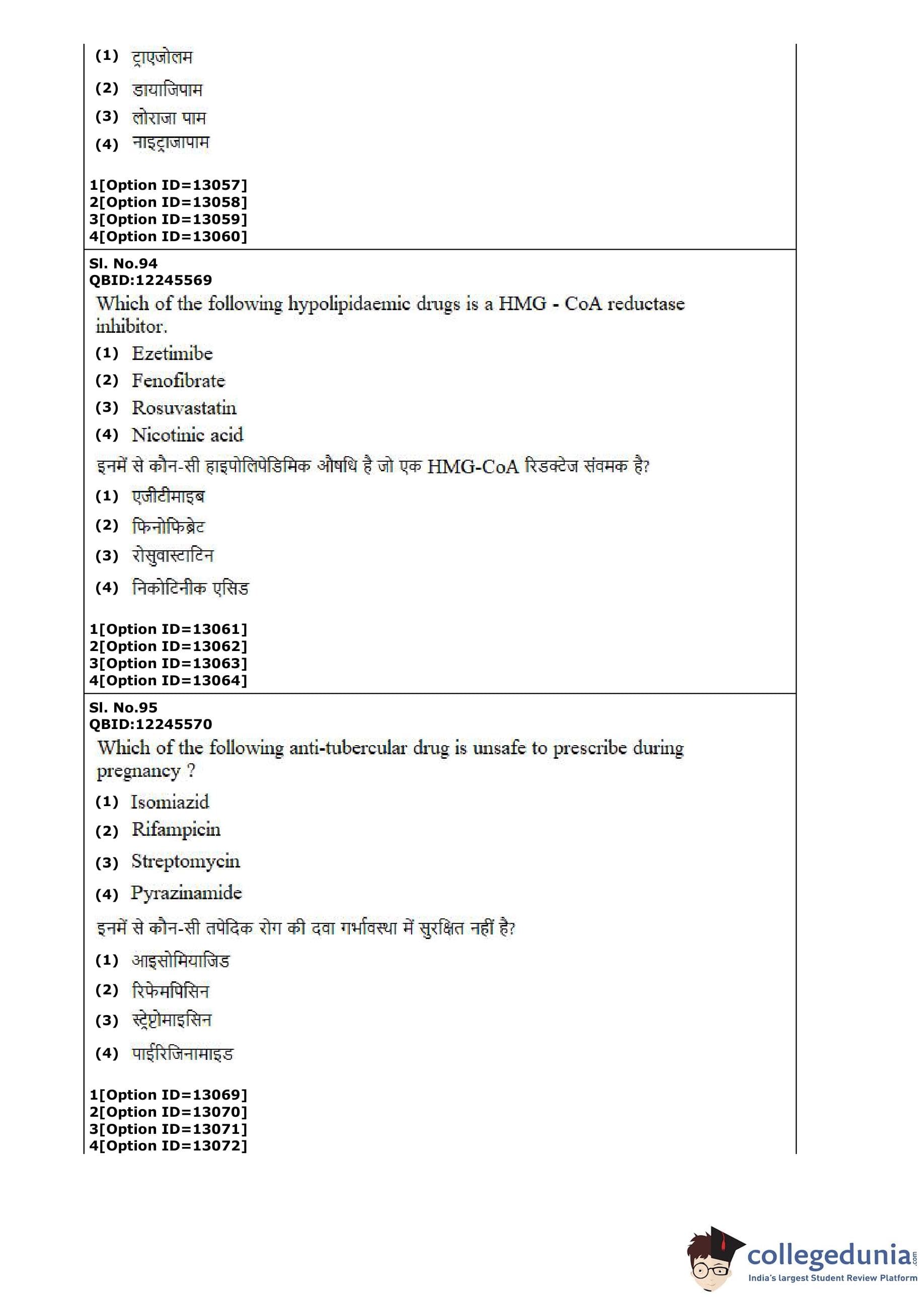 (1) ट्राएजोलम
(2) डायाजिपाम
(3) लोराजा पाम
(4) नाइट्राजापाम

1[Option ID=13057]
2[Option ID=13058]
3[Option ID=13059]
4[Option ID=13060]

Sl. No.94
QBID:12245569
Which of the following hypolipidaemic drugs is a HMG - CoA reductase inhibitor.
(1) Ezetimibe
(2) Fenofibrate
(3) Rosuvastatin
(4) Nicotinic acid
इनमें से कौन-सी हाइपोलिपेडिमिक औषधि है जो एक HMG-CoA रिडक्टेज संवमक है?
(1) एजीटीमाइब
(2) फिनोफिब्रेट
(3) रोसुवास्टाटिन
(4) निकोटिनीक एसिड

1[Option ID=13061]
2[Option ID=13062]
3[Option ID=13063]
4[Option ID=13064]

Sl. No.95
QBID:12245570
Which of the following anti-tubercular drug is unsafe to prescribe during pregnancy ?
(1) Isomiazid
(2) Rifampicin
(3) Streptomycin
(4) Pyrazinamide
इनमें से कौन-सी तपेदिक रोग की दवा गर्भावस्था में सुरक्षित नहीं है?
(1) आइसोमियाजिड
(2) रिफेमपिसिन
(3) स्ट्रेप्टोमाइसिन
(4) पाईरिजिनामाइड

1[Option ID=13069]
2[Option ID=13070]
3[Option ID=13071]
4[Option ID=13072]

collegedunia.com
India's largest Student Review Platform